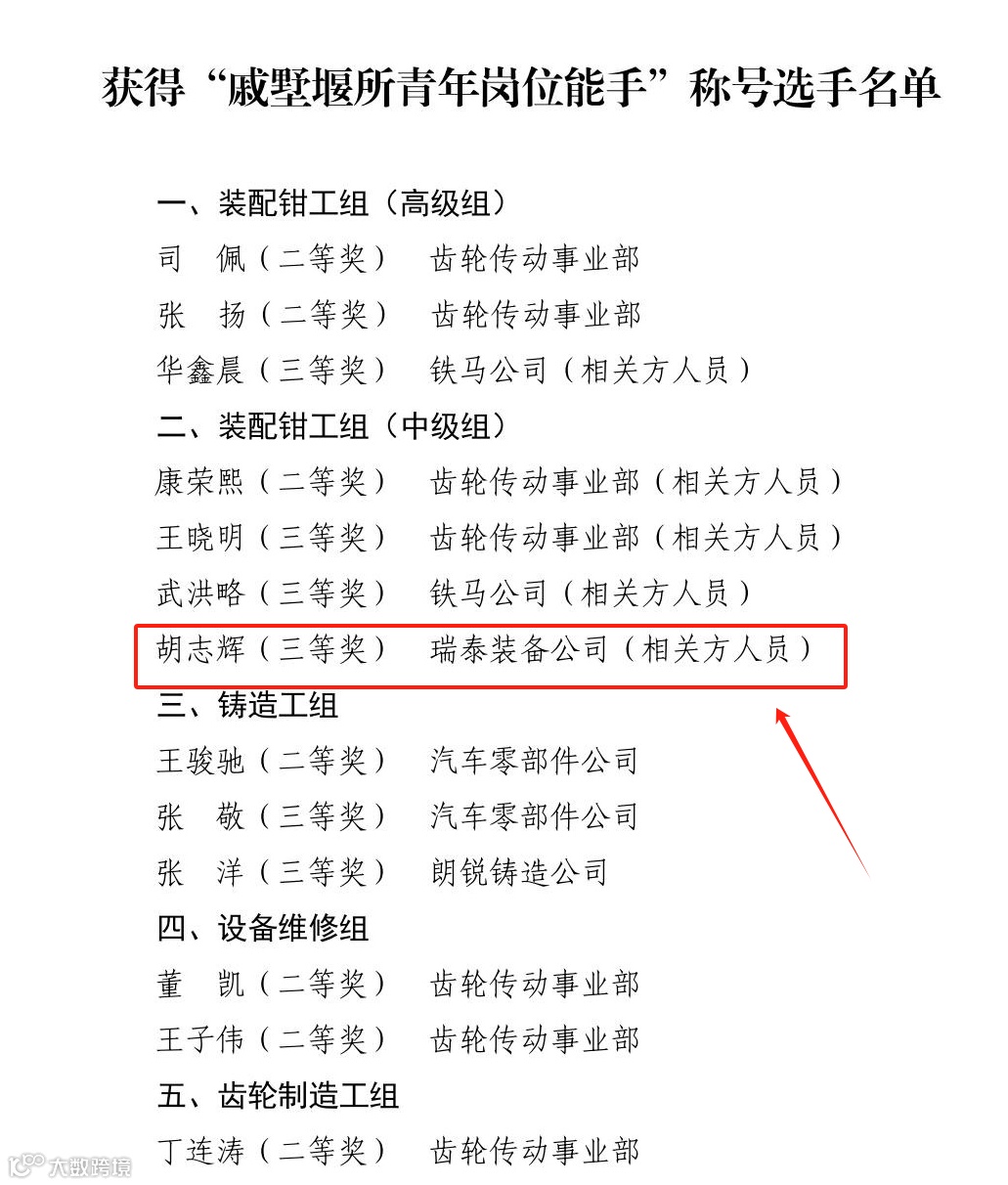 获得“戚墅堰所青年岗位能手”称号选手名单

一、装配钳工组（高级组）
司 佩（二等奖） 齿轮传动事业部
张 扬（二等奖） 齿轮传动事业部
华鑫晨（三等奖） 铁马公司（相关方人员）

二、装配钳工组（中级组）
康荣熙（二等奖） 齿轮传动事业部（相关方人员）
王晓明（三等奖） 齿轮传动事业部（相关方人员）
武洪略（三等奖） 铁马公司（相关方人员）
胡志辉（三等奖） 瑞泰装备公司（相关方人员）

三、铸造工组
王骏驰（二等奖） 汽车零部件公司
张 敬（三等奖） 汽车零部件公司
张 洋（三等奖） 朗锐铸造公司

四、设备维修组
董 凯（二等奖） 齿轮传动事业部
王子伟（二等奖） 齿轮传动事业部

五、齿轮制造工组
丁连涛（二等奖） 齿轮传动事业部

大数跨境